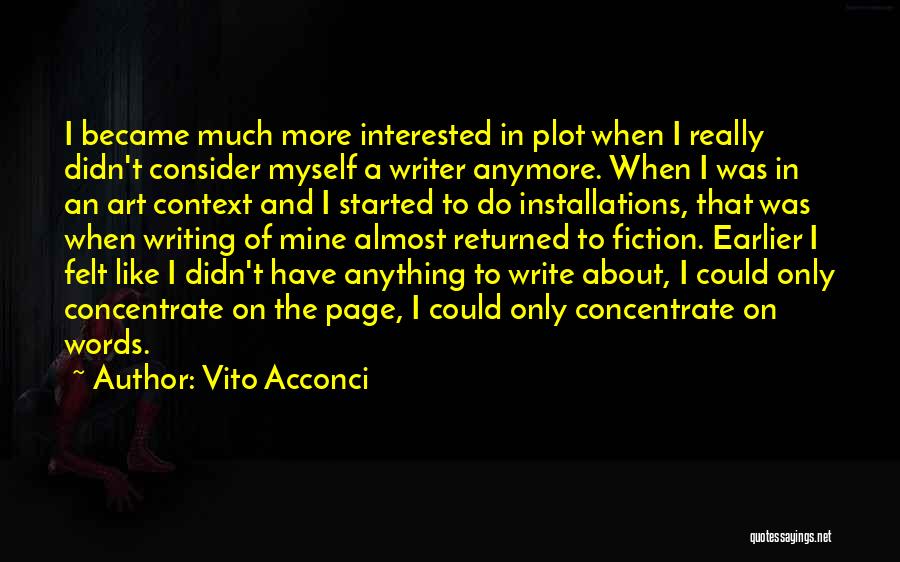 I became much more interested in plot when I really didn't consider myself a writer anymore. When I was in an art context and I started to do installations, that was when writing of mine almost returned to fiction. Earlier I felt like I didn't have anything to write about, I could only concentrate on the page, I could only concentrate on words.

~ Author: Vito Acconci

quotessayings.net